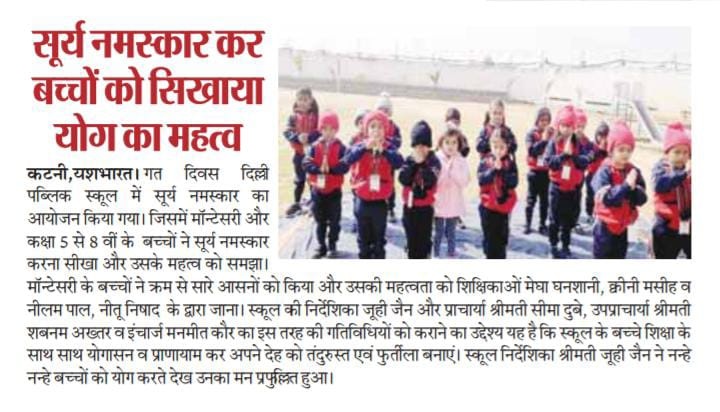 सूर्य नमस्कार कर बच्चों को सिखाया योग का महत्व

कटनी,यशभारत। गत दिवस दिल्ली पब्लिक स्कूल में सूर्य नमस्कार का आयोजन किया गया। जिसमें मॉन्टेसरी और कक्षा 5 से 8 वीं के बच्चों ने सूर्य नमस्कार करना सीखा और उसके महत्व को समझा। मॉन्टेसरी के बच्चों ने क्रम से सारे आसनों को किया और उसकी महत्वता को शिक्षिकाओं मेघा घनशानी, क्वीनी मसीह व नीलम पाल, नीतू निषाद के द्वारा जाना। स्कूल की निर्देशिका जूही जैन और प्राचार्या श्रीमती सीमा दुबे, उपप्राचार्या श्रीमती शबनम अख्तर व इंचार्ज मनमीत कौर का इस तरह की गतिविधियों को कराने का उद्देश्य यह है कि स्कूल के बच्चे शिक्षा के साथ साथ योगासन व प्राणायाम कर अपने देह को तंदुरुस्त एवं फुर्तीला बनाएं। स्कूल निर्देशिका श्रीमती जूही जैन ने नन्हे नन्हे बच्चों को योग करते देख उनका मन प्रफुल्लित हुआ।